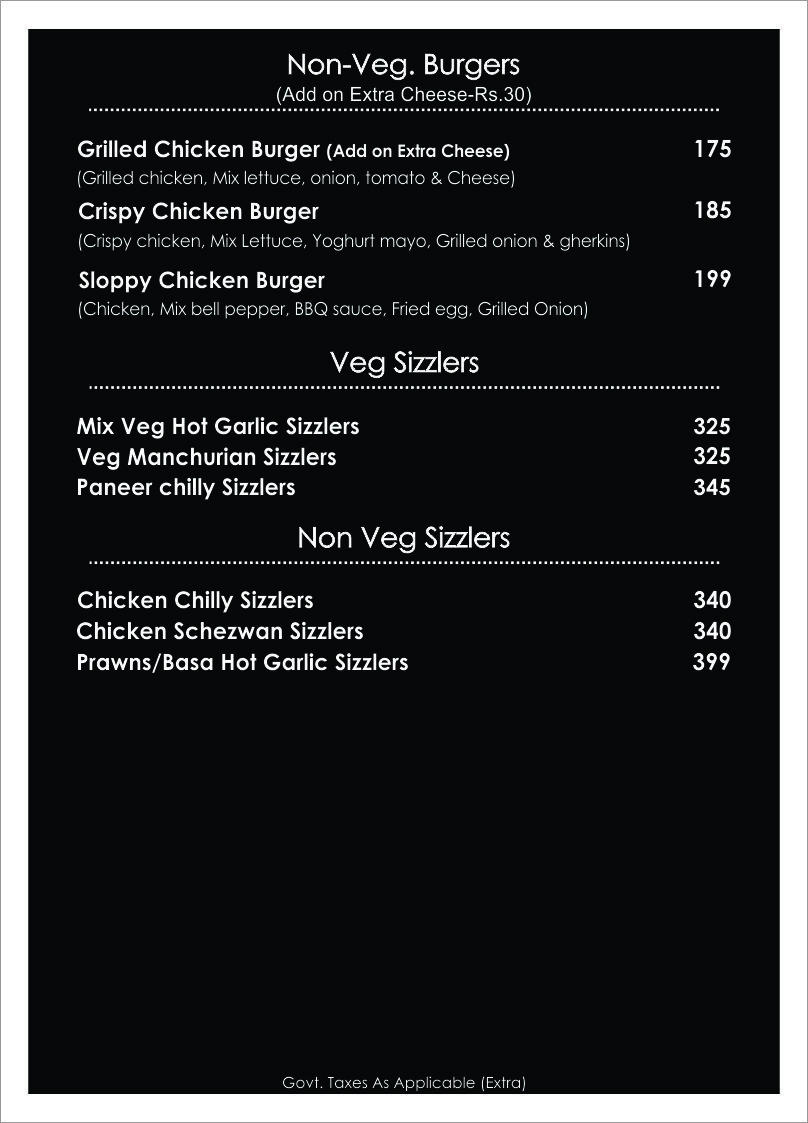 Non-Veg. Burgers
(Add on Extra Cheese-Rs.30)

Grilled Chicken Burger (Add on Extra Cheese) 175
(Grilled chicken, Mix lettuce, onion, tomato & Cheese)

Crispy Chicken Burger 185
(Crispy chicken, Mix Lettuce, Yoghurt mayo, Grilled onion & gherkins)

Sloppy Chicken Burger 199
(Chicken, Mix bell pepper, BBQ sauce, Fried egg, Grilled Onion)

Veg Sizzlers

Mix Veg Hot Garlic Sizzlers 325
Veg Manchurian Sizzlers 325
Paneer chilly Sizzlers 345

Non Veg Sizzlers

Chicken Chilly Sizzlers 340
Chicken Schezwan Sizzlers 340
Prawns/Basa Hot Garlic Sizzlers 399

Govt. Taxes As Applicable (Extra)